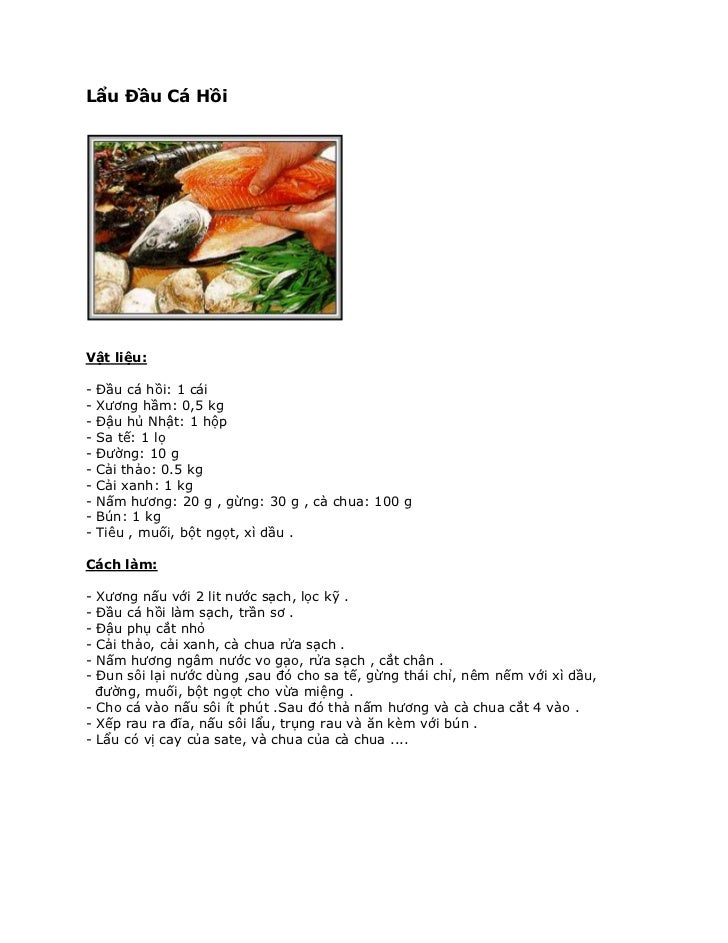 Lẩu Đầu Cá Hồi

Vật liệu:

- Đầu cá hồi: 1 cái
- Xương hầm: 0,5 kg
- Đậu hủ Nhật: 1 hộp
- Sa tế: 1 lọ
- Đường: 10 g
- Cải thảo: 0.5 kg
- Cải xanh: 1 kg
- Nấm hương: 20 g , gừng: 30 g , cà chua: 100 g
- Bún: 1 kg
- Tiêu , muối, bột ngọt, xì dầu .

Cách làm:

- Xương nấu với 2 lit nước sạch, lọc kỹ .
- Đầu cá hồi làm sạch, trần sơ .
- Đậu phụ cắt nhỏ
- Cải thảo, cải xanh, cà chua rửa sạch .
- Nấm hương ngâm nước vo gạo, rửa sạch , cắt chân .
- Đun sôi lại nước dùng ,sau đó cho sa tế, gừng thái chỉ, nêm nếm với xì dầu, đường, muối, bột ngọt cho vừa miệng .
- Cho cá vào nấu sôi ít phút .Sau đó thả nấm hương và cà chua cắt 4 vào .
- Xếp rau ra đĩa, nấu sôi lẩu, trụng rau và ăn kèm với bún .
- Lẩu có vị cay của sate, và chua của cà chua ....